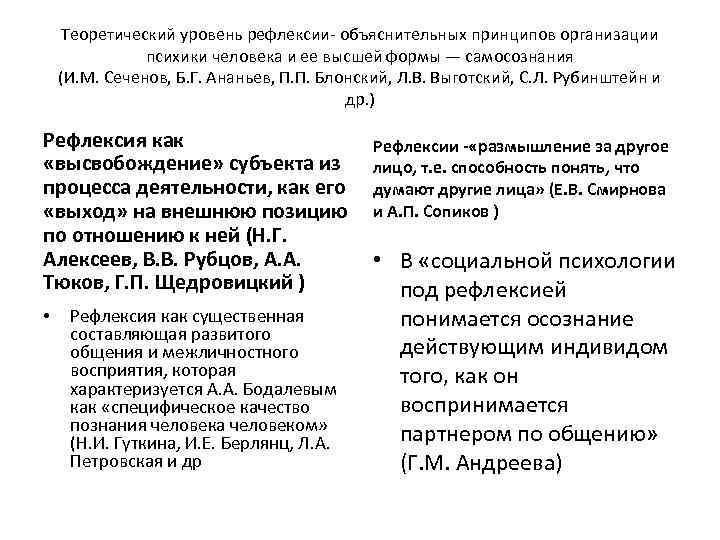 Теоретический уровень рефлексии- объяснительных принципов организации психики человека и ее высшей формы — самосознания (И.М. Сеченов, Б.Г. Ананьев, П.П. Блонский, Л.В. Выготский, С.Л. Рубинштейн и др.)

Рефлексия как «высвобождение» субъекта из процесса деятельности, как его «выход» на внешнюю позицию по отношению к ней (Н.Г. Алексеев, В.В. Рубцов, А.А. Тюков, Г.П. Щедровицкий )

• Рефлексия как существенная составляющая развитого общения и межличностного восприятия, которая характеризуется А.А. Бодалевым как «специфическое качество познания человека человеком» (Н.И. Гуткина, И.Е. Берлянц, Л.А. Петровская и др

Рефлексии -«размышление за другое лицо, т.е. способность понять, что думают другие лица» (Е.В. Смирнова и А.П. Сопиков )

• В «социальной психологии под рефлексией понимается осознание действующим индивидом того, как он воспринимается партнером по общению» (Г.М. Андреева)